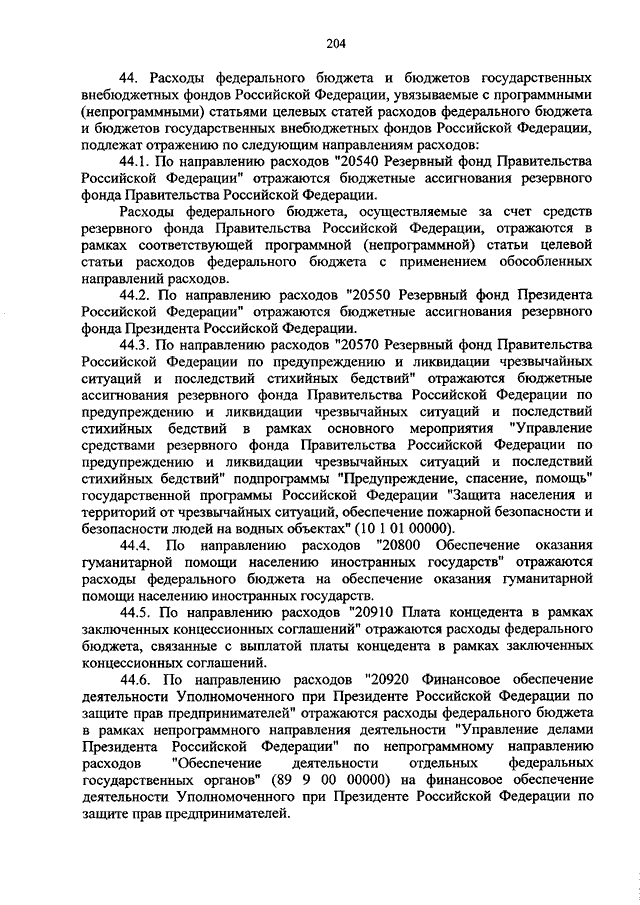 204

44. Расходы федерального бюджета и бюджетов государственных внебюджетных фондов Российской Федерации, увязываемые с программными (непрограммными) статьями целевых статей расходов федерального бюджета и бюджетов государственных внебюджетных фондов Российской Федерации, подлежат отражению по следующим направлениям расходов:

44.1. По направлению расходов "20540 Резервный фонд Правительства Российской Федерации" отражаются бюджетные ассигнования резервного фонда Правительства Российской Федерации.

Расходы федерального бюджета, осуществляемые за счет средств резервного фонда Правительства Российской Федерации, отражаются в рамках соответствующей программной (непрограммной) статьи целевой статьи расходов федерального бюджета с применением обособленных направлений расходов.

44.2. По направлению расходов "20550 Резервный фонд Президента Российской Федерации" отражаются бюджетные ассигнования резервного фонда Президента Российской Федерации.

44.3. По направлению расходов "20570 Резервный фонд Правительства Российской Федерации по предупреждению и ликвидации чрезвычайных ситуаций и последствий стихийных бедствий" отражаются бюджетные ассигнования резервного фонда Правительства Российской Федерации по предупреждению и ликвидации чрезвычайных ситуаций и последствий стихийных бедствий в рамках основного мероприятия "Управление средствами резервного фонда Правительства Российской Федерации по предупреждению и ликвидации чрезвычайных ситуаций и последствий стихийных бедствий" подпрограммы "Предупреждение, спасение, помощь" государственной программы Российской Федерации "Защита населения и территорий от чрезвычайных ситуаций, обеспечение пожарной безопасности и безопасности людей на водных объектах" (10 1 01 00000).

44.4. По направлению расходов "20800 Обеспечение оказания гуманитарной помощи населению иностранных государств" отражаются расходы федерального бюджета на обеспечение оказания гуманитарной помощи населению иностранных государств.

44.5. По направлению расходов "20910 Плата концедента в рамках заключенных концессионных соглашений" отражаются расходы федерального бюджета, связанные с выплатой платы концедента в рамках заключенных концессионных соглашений.

44.6. По направлению расходов "20920 Финансовое обеспечение деятельности Уполномоченного при Президенте Российской Федерации по защите прав предпринимателей" отражаются расходы федерального бюджета в рамках непрограммного направления деятельности "Управление делами Президента Российской Федерации" по непрограммному направлению расходов "Обеспечение деятельности отдельных федеральных государственных органов" (89 9 00 00000) на финансовое обеспечение деятельности Уполномоченного при Президенте Российской Федерации по защите прав предпринимателей.